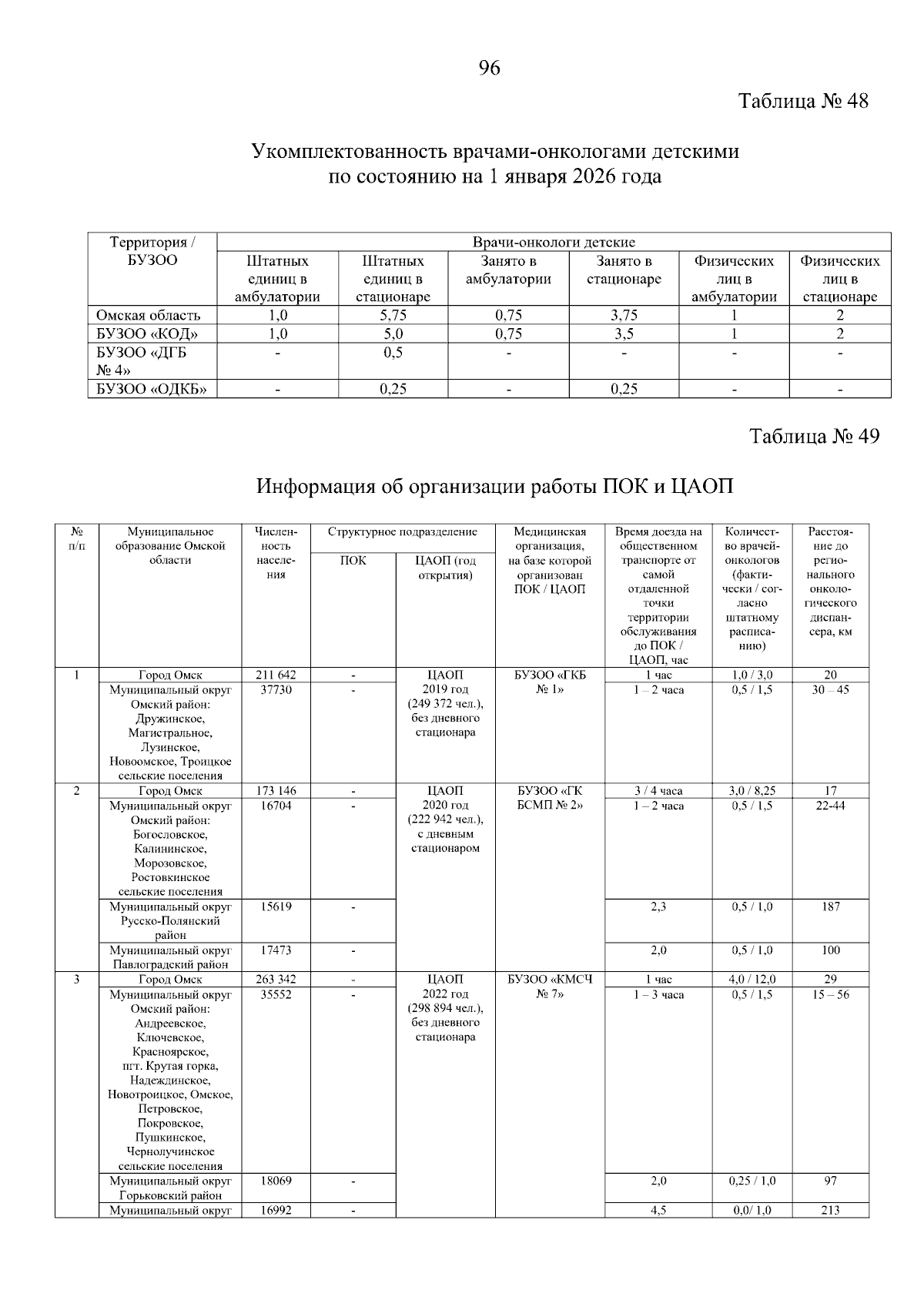 96

Таблица № 48

Укомплектованность врачами-онкологами детскими по состоянию на 1 января 2026 года

| Территория / БУЗОО | Врачи-онкологи детские | | | | | |
|---|---|---|---|---|---|---|
| | Штатных единиц в амбулатории | Штатных единиц в стационаре | Занято в амбулатории | Занято в стационаре | Физических лиц в амбулатории | Физических лиц в стационаре |
| Омская область | 1,0 | 5,75 | 0,75 | 3,75 | 1 | 2 |
| БУЗОО «КОД» | 1,0 | 5,0 | 0,75 | 3,5 | 1 | 2 |
| БУЗОО «ДГБ № 4» | - | 0,5 | - | - | - | - |
| БУЗОО «ОДКБ» | - | 0,25 | - | 0,25 | - | - |

Таблица № 49

Информация об организации работы ПОК и ЦАОП

| № п/п | Муниципальное образование Омской области | Численность населения | Структурное подразделение | | Медицинская организация, на базе которой организован ПОК / ЦАОП | Время доезда на общественном транспорте от самой отдаленной точки территории обслуживания до ПОК / ЦАОП, час | Количество врачей-онкологов (фактически / согласно штатному расписанию) | Расстояние до регионального онкологического диспансера, км |
|---|---|---|---|---|---|---|---|---|
| | | | ПОК | ЦАОП (год открытия) | | | | |
| 1 | Город Омск | 211 642 | - | ЦАОП 2019 год (249 372 чел.), без дневного стационара | БУЗОО «ГКБ № 1» | 1 час | 1,0 / 3,0 | 20 |
| | Муниципальный округ Омский район: Дружинское, Магистральное, Лузинское, Новоомское, Троицкое сельские поселения | 37730 | - | | | 1 – 2 часа | 0,5 / 1,5 | 30 – 45 |
| 2 | Город Омск | 173 146 | - | ЦАОП 2020 год (222 942 чел.), с дневным стационаром | БУЗОО «ГК БСМП № 2» | 3 / 4 часа | 3,0 / 8,25 | 17 |
| | Муниципальный округ Омский район: Богословское, Калининское, Морозовское, Ростовкинское сельские поселения | 16704 | - | | | 1 – 2 часа | 0,5 / 1,5 | 22-44 |
| | Муниципальный округ Русско-Полянский район | 15619 | - | | | 2,3 | 0,5 / 1,0 | 187 |
| | Муниципальный округ Павлоградский район | 17473 | - | | | 2,0 | 0,5 / 1,0 | 100 |
| 3 | Город Омск | 263 342 | - | ЦАОП 2022 год (298 894 чел.), без дневного стационара | БУЗОО «КМСЧ № 7» | 1 час | 4,0 / 12,0 | 29 |
| | Муниципальный округ Омский район: Андреевское, Ключевское, Красноярское, пгт. Крутая горка, Надеждинское, Новотроицкое, Омское, Петровское, Покровское, Пушкинское, Чернолучинское сельские поселения | 35552 | - | | | 1 – 3 часа | 0,5 / 1,5 | 15 – 56 |
| | Муниципальный округ Горьковский район | 18069 | - | | | 2,0 | 0,25 / 1,0 | 97 |
| | Муниципальный округ | 16992 | - | | | 4,5 | 0,0/ 1,0 | 213 |